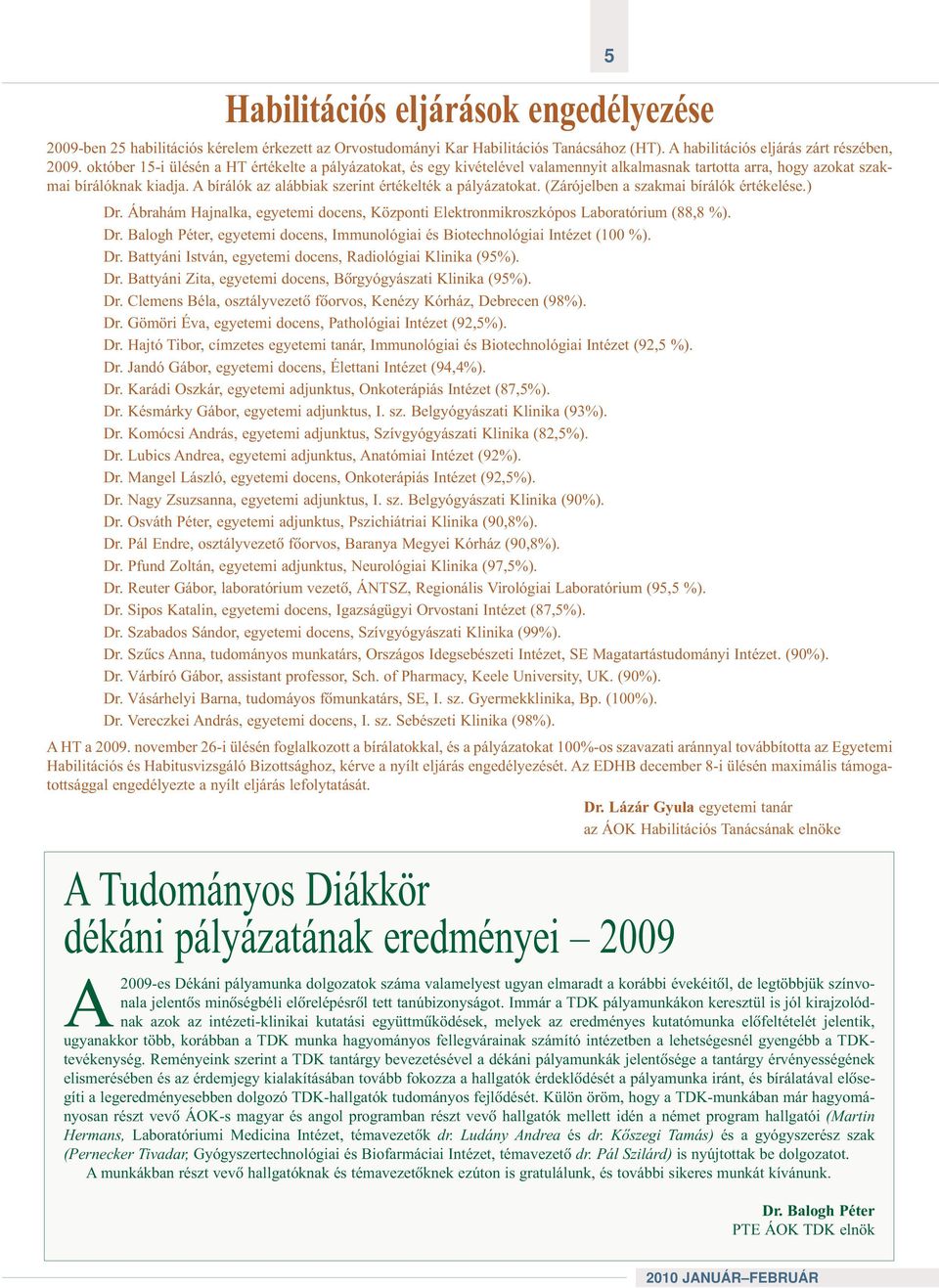 5

Habilitációs eljárások engedélyezése

2009-ben 25 habilitációs kérelem érkezett az Orvostudományi Kar Habilitációs Tanácsához (HT). A habilitációs eljárás zárt részében, 2009. október 15-i ülésén a HT értékelte a pályázatokat, és egy kivételével valamennyit alkalmasnak tartotta arra, hogy azokat szakmai bírálóknak kiadja. A bírálók az alábbiak szerint értékelték a pályázatokat. (Zárójelben a szakmai bírálók értékelése.)

Dr. Ábrahám Hajnalka, egyetemi docens, Központi Elektronmikroszkópos Laboratórium (88,8 %).
Dr. Balogh Péter, egyetemi docens, Immunológiai és Biotechnológiai Intézet (100 %).
Dr. Battyáni István, egyetemi docens, Radiológiai Klinika (95%).
Dr. Battyáni Zita, egyetemi docens, Bőrgyógyászati Klinika (95%).
Dr. Clemens Béla, osztályvezető főorvos, Kenézy Kórház, Debrecen (98%).
Dr. Gömöri Éva, egyetemi docens, Pathológiai Intézet (92,5%).
Dr. Hajtó Tibor, címzetes egyetemi tanár, Immunológiai és Biotechnológiai Intézet (92,5 %).
Dr. Jandó Gábor, egyetemi docens, Élettani Intézet (94,4%).
Dr. Karádi Oszkár, egyetemi adjunktus, Onkoterápiás Intézet (87,5%).
Dr. Késmárky Gábor, egyetemi adjunktus, I. sz. Belgyógyászati Klinika (93%).
Dr. Komócsi András, egyetemi adjunktus, Szívgyógyászati Klinika (82,5%).
Dr. Lubics Andrea, egyetemi adjunktus, Anatómiai Intézet (92%).
Dr. Mangel László, egyetemi docens, Onkoterápiás Intézet (92,5%).
Dr. Nagy Zsuzsanna, egyetemi adjunktus, I. sz. Belgyógyászati Klinika (90%).
Dr. Osváth Péter, egyetemi adjunktus, Pszichiátriai Klinika (90,8%).
Dr. Pál Endre, osztályvezető főorvos, Baranya Megyei Kórház (90,8%).
Dr. Pfund Zoltán, egyetemi adjunktus, Neurológiai Klinika (97,5%).
Dr. Reuter Gábor, laboratórium vezető, ÁNTSZ, Regionális Virológiai Laboratórium (95,5 %).
Dr. Sipos Katalin, egyetemi docens, Igazságügyi Orvostani Intézet (87,5%).
Dr. Szabados Sándor, egyetemi docens, Szívgyógyászati Klinika (99%).
Dr. Szűcs Anna, tudományos munkatárs, Országos Idegsebészeti Intézet, SE Magatartástudományi Intézet. (90%).
Dr. Várbíró Gábor, assistant professor, Sch. of Pharmacy, Keele University, UK. (90%).
Dr. Vásárhelyi Barna, tudomáyos főmunkatárs, SE, I. sz. Gyermekklinika, Bp. (100%).
Dr. Vereczkei András, egyetemi docens, I. sz. Sebészeti Klinika (98%).

A HT a 2009. november 26-i ülésén foglalkozott a bírálatokkal, és a pályázatokat 100%-os szavazati aránnyal továbbította az Egyetemi Habilitációs és Habitusvizsgáló Bizottsághoz, kérve a nyílt eljárás engedélyezését. Az EDHB december 8-i ülésén maximális támogatottsággal engedélyezte a nyílt eljárás lefolytatását.

Dr. Lázár Gyula egyetemi tanár
az ÁOK Habilitációs Tanácsának elnöke

A Tudományos Diákkör dékáni pályázatának eredményei – 2009

A 2009-es Dékáni pályamunka dolgozatok száma valamelyest ugyan elmaradt a korábbi évekéitől, de legtöbbjük színvonala jelentős minőségbéli előrelépésről tett tanúbizonyságot. Immár a TDK pályamunkákon keresztül is jól kirajzolódnak azok az intézeti-klinikai kutatási együttműködések, melyek az eredményes kutatómunka előfeltételét jelentik, ugyanakkor több, korábban a TDK munka hagyományos fellegvárainak számító intézetben a lehetségesnél gyengébb a TDK-tevékenység. Reményeink szerint a TDK tantárgy bevezetésével a dékáni pályamunkák jelentősége a tantárgy érvényességének elismerésében és az érdemjegy kialakításában tovább fokozza a hallgatók érdeklődését a pályamunka iránt, és bírálatával elősegíti a legeredményesebben dolgozó TDK-hallgatók tudományos fejlődését. Külön öröm, hogy a TDK-munkában már hagyományosan részt vevő ÁOK-s magyar és angol programban részt vevő hallgatók mellett idén a német program hallgatói (Martin Hermans, Laboratóriumi Medicina Intézet, témavezetők dr. Ludány Andrea és dr. Kőszegi Tamás) és a gyógyszerész szak (Pernecker Tivadar, Gyógyszertechnológiai és Biofarmáciai Intézet, témavezető dr. Pál Szilárd) is nyújtottak be dolgozatot.
A munkákban részt vevő hallgatóknak és témavezetőknek ezúton is gratulálunk, és további sikeres munkát kívánunk.

Dr. Balogh Péter
PTE ÁOK TDK elnök

2010 JANUÁR–FEBRUÁR